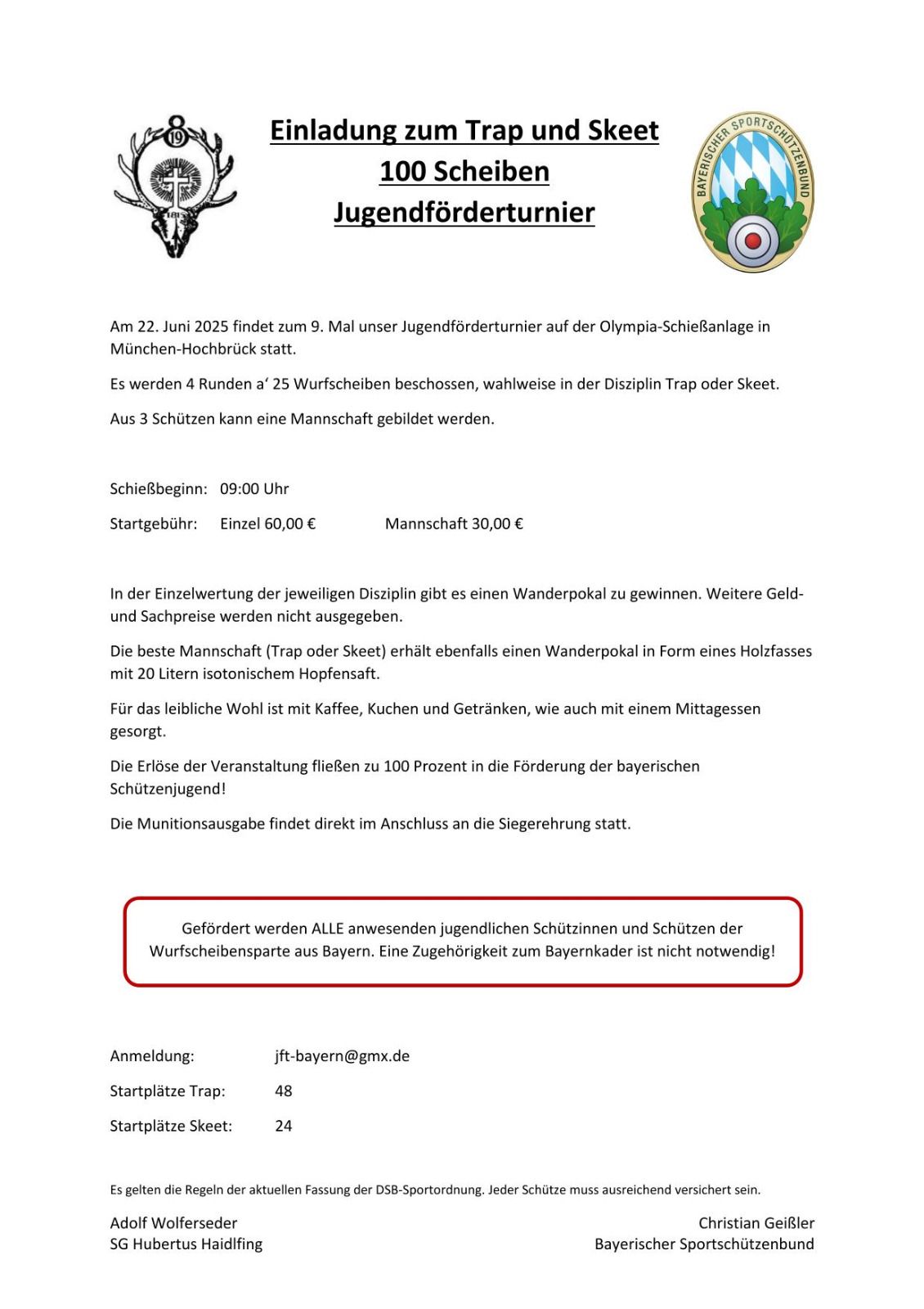 19

Einladung zum Trap und Skeet
100 Scheiben
Jugendförderturnier

BAYERISCHER SPORTSCHÜTZENBUND

Am 22. Juni 2025 findet zum 9. Mal unser Jugendförderturnier auf der Olympia-Schießanlage in München-Hochbrück statt.

Es werden 4 Runden a‘ 25 Wurfscheiben beschossen, wahlweise in der Disziplin Trap oder Skeet.

Aus 3 Schützen kann eine Mannschaft gebildet werden.

Schießbeginn: 09:00 Uhr

Startgebühr: Einzel 60,00 € Mannschaft 30,00 €

In der Einzelwertung der jeweiligen Disziplin gibt es einen Wanderpokal zu gewinnen. Weitere Geld- und Sachpreise werden nicht ausgegeben.

Die beste Mannschaft (Trap oder Skeet) erhält ebenfalls einen Wanderpokal in Form eines Holzfasses mit 20 Litern isotonischem Hopfensaft.

Für das leibliche Wohl ist mit Kaffee, Kuchen und Getränken, wie auch mit einem Mittagessen gesorgt.

Die Erlöse der Veranstaltung fließen zu 100 Prozent in die Förderung der bayerischen Schützenjugend!

Die Munitionsausgabe findet direkt im Anschluss an die Siegerehrung statt.

Gefördert werden ALLE anwesenden jugendlichen Schützinnen und Schützen der Wurfscheibensparte aus Bayern. Eine Zugehörigkeit zum Bayernkader ist nicht notwendig!

Anmeldung: jft-bayern@gmx.de

Startplätze Trap: 48

Startplätze Skeet: 24

Es gelten die Regeln der aktuellen Fassung der DSB-Sportordnung. Jeder Schütze muss ausreichend versichert sein.

Adolf Wolferseder
SG Hubertus Haidlfing

Christian Geißler
Bayerischer Sportschützenbund